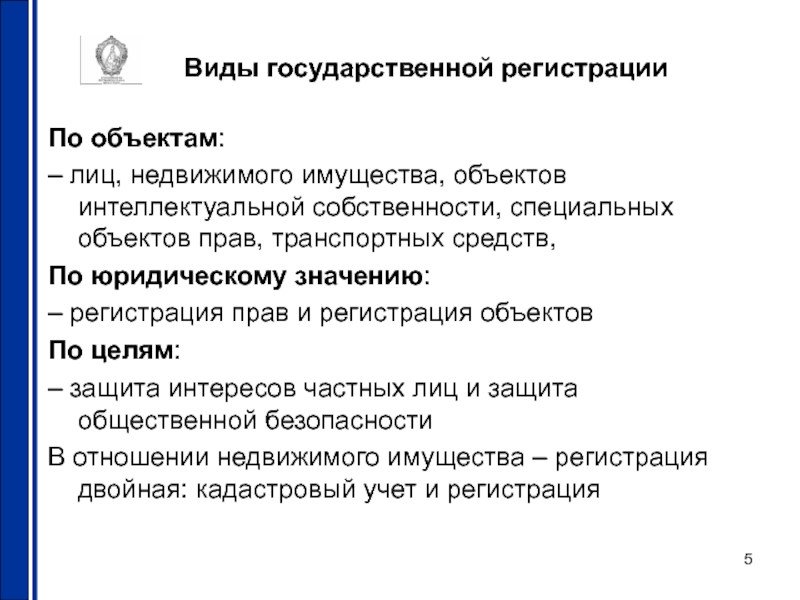 Виды государственной регистрации

По объектам:

– лиц, недвижимого имущества, объектов интеллектуальной собственности, специальных объектов прав, транспортных средств,

По юридическому значению:

– регистрация прав и регистрация объектов

По целям:

– защита интересов частных лиц и защита общественной безопасности

В отношении недвижимого имущества – регистрация двойная: кадастровый учет и регистрация

5